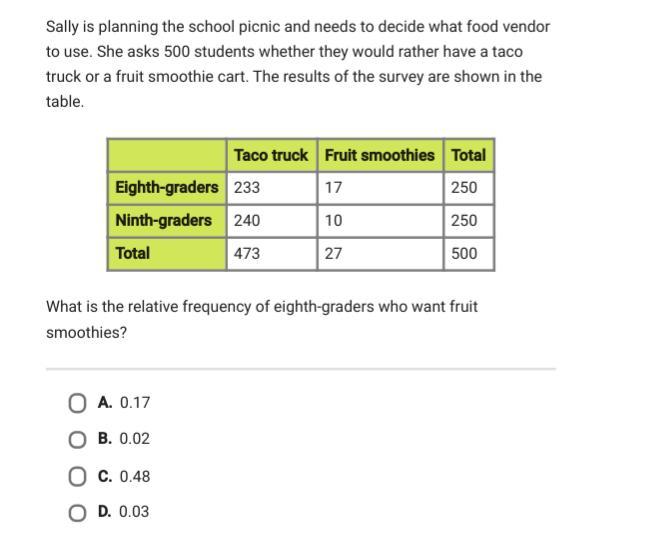 Sally is planning the school picnic and needs to decide what food vendor to use. She asks 500 students whether they would rather have a taco truck or a fruit smoothie cart. The results of the survey are shown in the table.

| | Taco truck | Fruit smoothies | Total |
|---|---|---|---|
| Eighth-graders | 233 | 17 | 250 |
| Ninth-graders | 240 | 10 | 250 |
| Total | 473 | 27 | 500 |

What is the relative frequency of eighth-graders who want fruit smoothies?

A. 0.17

B. 0.02

C. 0.48

D. 0.03